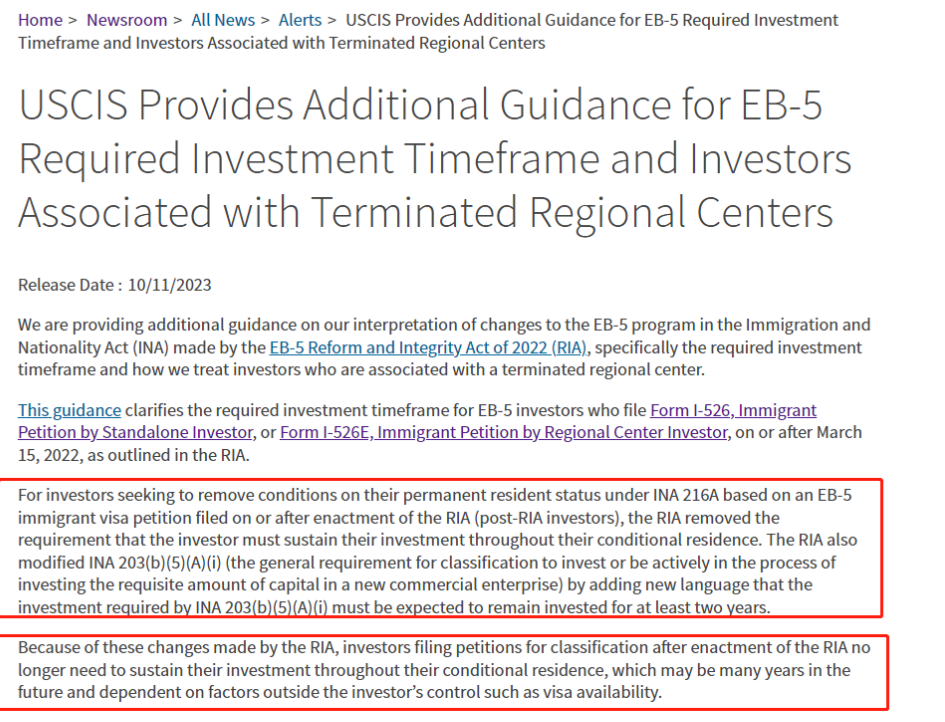 Home > Newsroom > All News > Alerts > USCIS Provides Additional Guidance for EB-5 Required Investment Timeframe and Investors Associated with Terminated Regional Centers

USCIS Provides Additional Guidance for EB-5 Required Investment Timeframe and Investors Associated with Terminated Regional Centers

Release Date : 10/11/2023

We are providing additional guidance on our interpretation of changes to the EB-5 program in the Immigration and Nationality Act (INA) made by the EB-5 Reform and Integrity Act of 2022 (RIA), specifically the required investment timeframe and how we treat investors who are associated with a terminated regional center.

This guidance clarifies the required investment timeframe for EB-5 investors who file Form I-526, Immigrant Petition by Standalone Investor, or Form I-526E, Immigrant Petition by Regional Center Investor, on or after March 15, 2022, as outlined in the RIA.

For investors seeking to remove conditions on their permanent resident status under INA 216A based on an EB-5 immigrant visa petition filed on or after enactment of the RIA (post-RIA investors), the RIA removed the requirement that the investor must sustain their investment throughout their conditional residence. The RIA also modified INA 203(b)(5)(A)(i) (the general requirement for classification to invest or be actively in the process of investing the requisite amount of capital in a new commercial enterprise) by adding new language that the investment required by INA 203(b)(5)(A)(i) must be expected to remain invested for at least two years.

Because of these changes made by the RIA, investors filing petitions for classification after enactment of the RIA no longer need to sustain their investment throughout their conditional residence, which may be many years in the future and dependent on factors outside the investor's control such as visa availability.